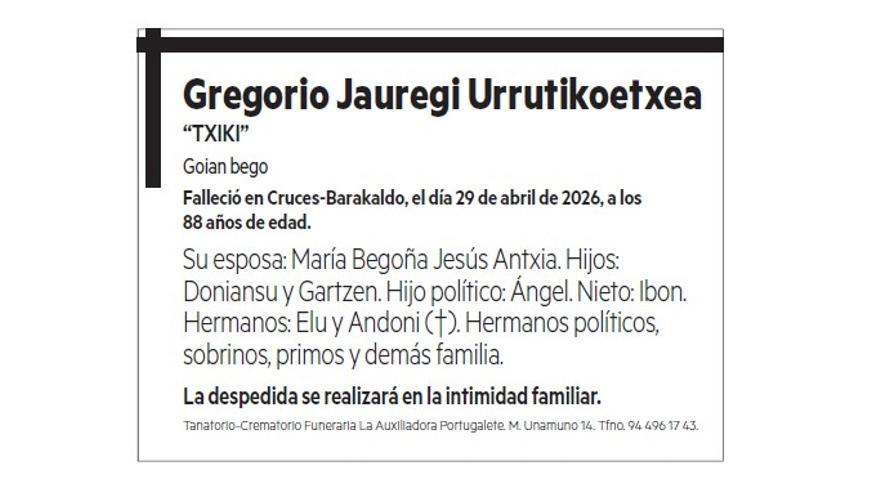 Gregorio Jauregi Urrutikoetxea

"TXIKI"

Goian bego

Falleció en Cruces-Barakaldo, el día 29 de abril de 2026, a los 88 años de edad.

Su esposa: María Begoña Jesús Antxia. Hijos: Doniansu y Gartzen. Hijo político: Ángel. Nieto: Ibon. Hermanos: Elu y Andoni (†). Hermanos políticos, sobrinos, primos y demás familia.

La despedida se realizará en la intimidad familiar.

Tanatorio-Crematorio Funeraria La Auxiliadora Portugalete. M. Unamuno 14. Tfno. 94 496 17 43.